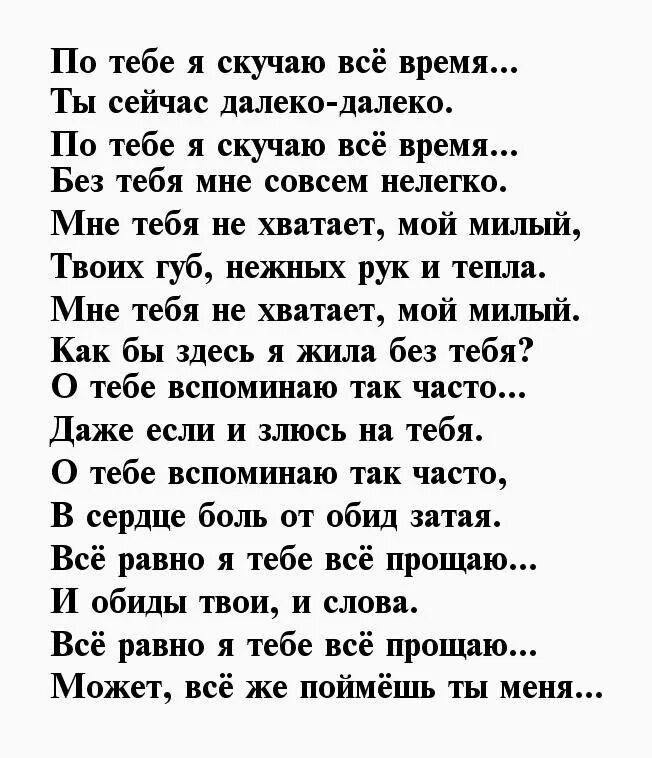 По тебе я скучаю всё время...
Ты сейчас далеко-далеко.
По тебе я скучаю всё время...
Без тебя мне совсем нелегко.
Мне тебя не хватает, мой милый,
Твоих губ, нежных рук и тепла.
Мне тебя не хватает, мой милый.
Как бы здесь я жила без тебя?
О тебе вспоминаю так часто...
Даже если и злюсь на тебя.
О тебе вспоминаю так часто,
В сердце боль от обид затая.
Всё равно я тебе всё прощаю...
И обиды твои, и слова.
Всё равно я тебе всё прощаю...
Может, всё же поймёшь ты меня...